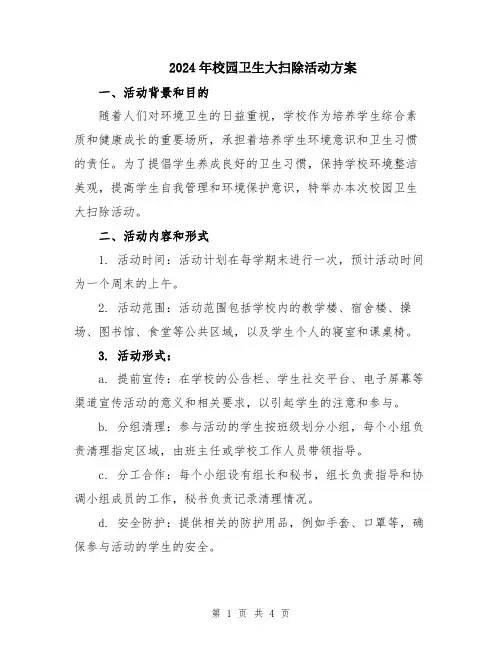 2024年校园卫生大扫除活动方案

一、活动背景和目的

随着人们对环境卫生的日益重视，学校作为培养学生综合素质和健康成长的重要场所，承担着培养学生环境意识和卫生习惯的责任。为了提倡学生养成良好的卫生习惯，保持学校环境整洁美观，提高学生自我管理和环境保护意识，特举办本次校园卫生大扫除活动。

二、活动内容和形式

1. 活动时间：活动计划在每学期末进行一次，预计活动时间为一个周末的上午。

2. 活动范围：活动范围包括学校内的教学楼、宿舍楼、操场、图书馆、食堂等公共区域，以及学生个人的寝室和课桌椅。

3. 活动形式：

a. 提前宣传：在学校的公告栏、学生社交平台、电子屏幕等渠道宣传活动的意义和相关要求，以引起学生的注意和参与。

b. 分组清理：参与活动的学生按班级划分小组，每个小组负责清理指定区域，由班主任或学校工作人员带领指导。

c. 分工合作：每个小组设有组长和秘书，组长负责指导和协调小组成员的工作，秘书负责记录清理情况。

d. 安全防护：提供相关的防护用品，例如手套、口罩等，确保参与活动的学生的安全。

第 1 页 共 4 页